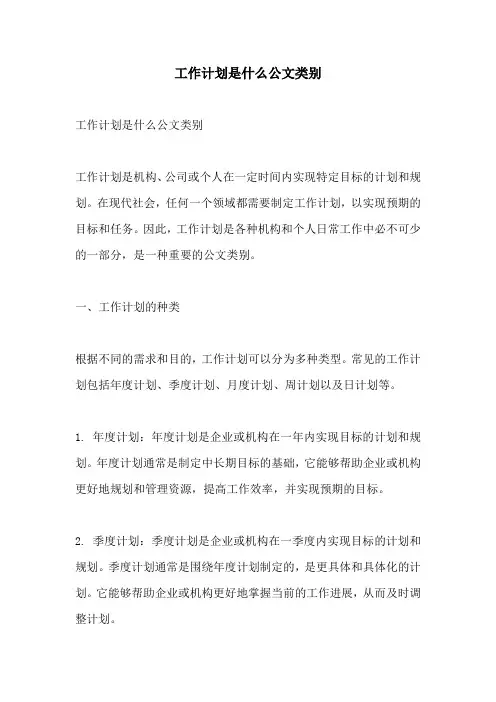 工作计划是什么公文类别

工作计划是什么公文类别

工作计划是机构、公司或个人在一定时间内实现特定目标的计划和规划。在现代社会，任何一个领域都需要制定工作计划，以实现预期的目标和任务。因此，工作计划是各种机构和个人日常工作中必不可少的一部分，是一种重要的公文类别。

一、工作计划的种类

根据不同的需求和目的，工作计划可以分为多种类型。常见的工作计划包括年度计划、季度计划、月度计划、周计划以及日计划等。

1. 年度计划：年度计划是企业或机构在一年内实现目标的计划和规划。年度计划通常是制定中长期目标的基础，它能够帮助企业或机构更好地规划和管理资源，提高工作效率，并实现预期的目标。

2. 季度计划：季度计划是企业或机构在一季度内实现目标的计划和规划。季度计划通常是围绕年度计划制定的，是更具体和具体化的计划。它能够帮助企业或机构更好地掌握当前的工作进展，从而及时调整计划。